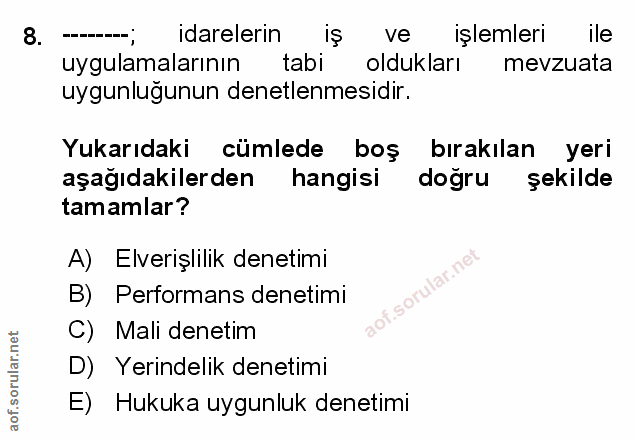 8. --------; idarelerin iş ve işlemleri ile uygulamalarının tabi oldukları mevzuata uygunluğunun denetlenmesidir.

Yukarıdaki cümlede boş bırakılan yeri aşağıdakilerden hangisi doğru şekilde tamamlar?

A) Elverişlilik denetimi
B) Performans denetimi
C) Mali denetim
D) Yerindelik denetimi
E) Hukuka uygunluk denetimi

aof.sorular.net